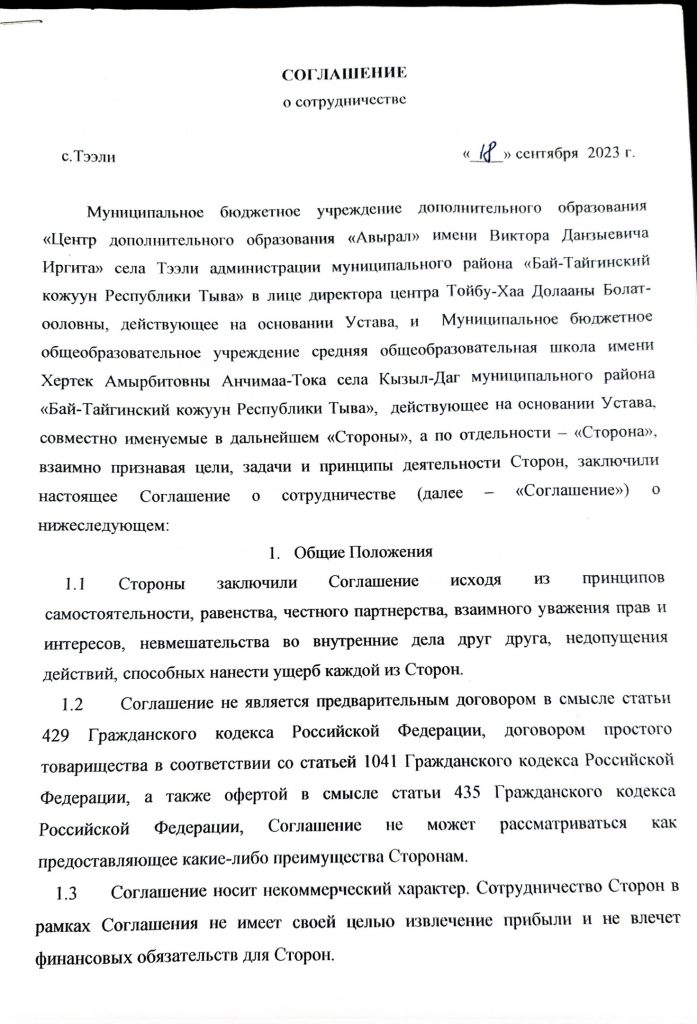 СОГЛАШЕНИЕ
о сотрудничестве

с.Тээли «18» сентября 2023 г.

Муниципальное бюджетное учреждение дополнительного образования «Центр дополнительного образования «Авырал» имени Виктора Данзыевича Иргита» села Тээли администрации муниципального района «Бай-Тайгинский кожуун Республики Тыва» в лице директора центра Тойбу-Хаа Долааны Болат-ооловны, действующее на основании Устава, и Муниципальное бюджетное общеобразовательное учреждение средняя общеобразовательная школа имени Хертек Амырбитовны Анчимаа-Тока села Кызыл-Даг муниципального района «Бай-Тайгинский кожуун Республики Тыва», действующее на основании Устава, совместно именуемые в дальнейшем «Стороны», а по отдельности – «Сторона», взаимно признавая цели, задачи и принципы деятельности Сторон, заключили настоящее Соглашение о сотрудничестве (далее – «Соглашение») о нижеследующем:

1. Общие Положения

1.1 Стороны заключили Соглашение исходя из принципов самостоятельности, равенства, честного партнерства, взаимного уважения прав и интересов, невмешательства во внутренние дела друг друга, недопущения действий, способных нанести ущерб каждой из Сторон.

1.2 Соглашение не является предварительным договором в смысле статьи 429 Гражданского кодекса Российской Федерации, договором простого товарищества в соответствии со статьей 1041 Гражданского кодекса Российской Федерации, а также офертой в смысле статьи 435 Гражданского кодекса Российской Федерации, Соглашение не может рассматриваться как предоставляющее какие-либо преимущества Сторонам.

1.3 Соглашение носит некоммерческий характер. Сотрудничество Сторон в рамках Соглашения не имеет своей целью извлечение прибыли и не влечет финансовых обязательств для Сторон.